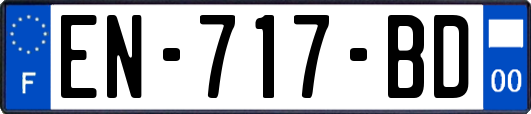 F
EN-717-BD
00